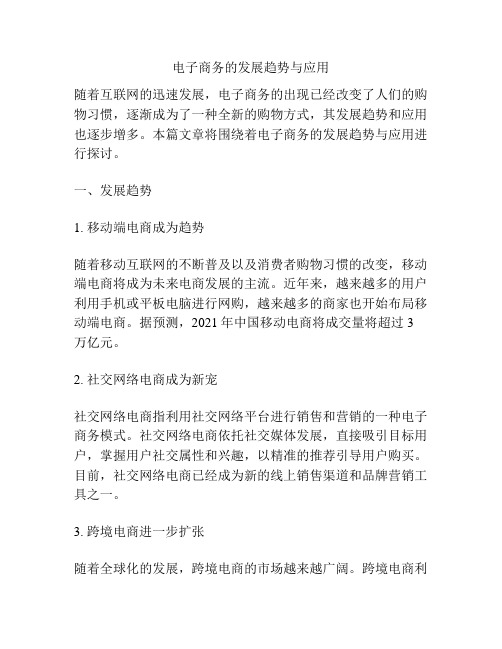 电子商务的发展趋势与应用

随着互联网的迅速发展，电子商务的出现已经改变了人们的购物习惯，逐渐成为了一种全新的购物方式，其发展趋势和应用也逐步增多。本篇文章将围绕着电子商务的发展趋势与应用进行探讨。

一、发展趋势

1. 移动端电商成为趋势

随着移动互联网的不断普及以及消费者购物习惯的改变，移动端电商将成为未来电商发展的主流。近年来，越来越多的用户利用手机或平板电脑进行网购，越来越多的商家也开始布局移动端电商。据预测，2021 年中国移动电商将成交量将超过 3 万亿元。

2. 社交网络电商成为新宠

社交网络电商指利用社交网络平台进行销售和营销的一种电子商务模式。社交网络电商依托社交媒体发展，直接吸引目标用户，掌握用户社交属性和兴趣，以精准的推荐引导用户购买。目前，社交网络电商已经成为新的线上销售渠道和品牌营销工具之一。

3. 跨境电商进一步扩张

随着全球化的发展，跨境电商的市场越来越广阔。跨境电商利